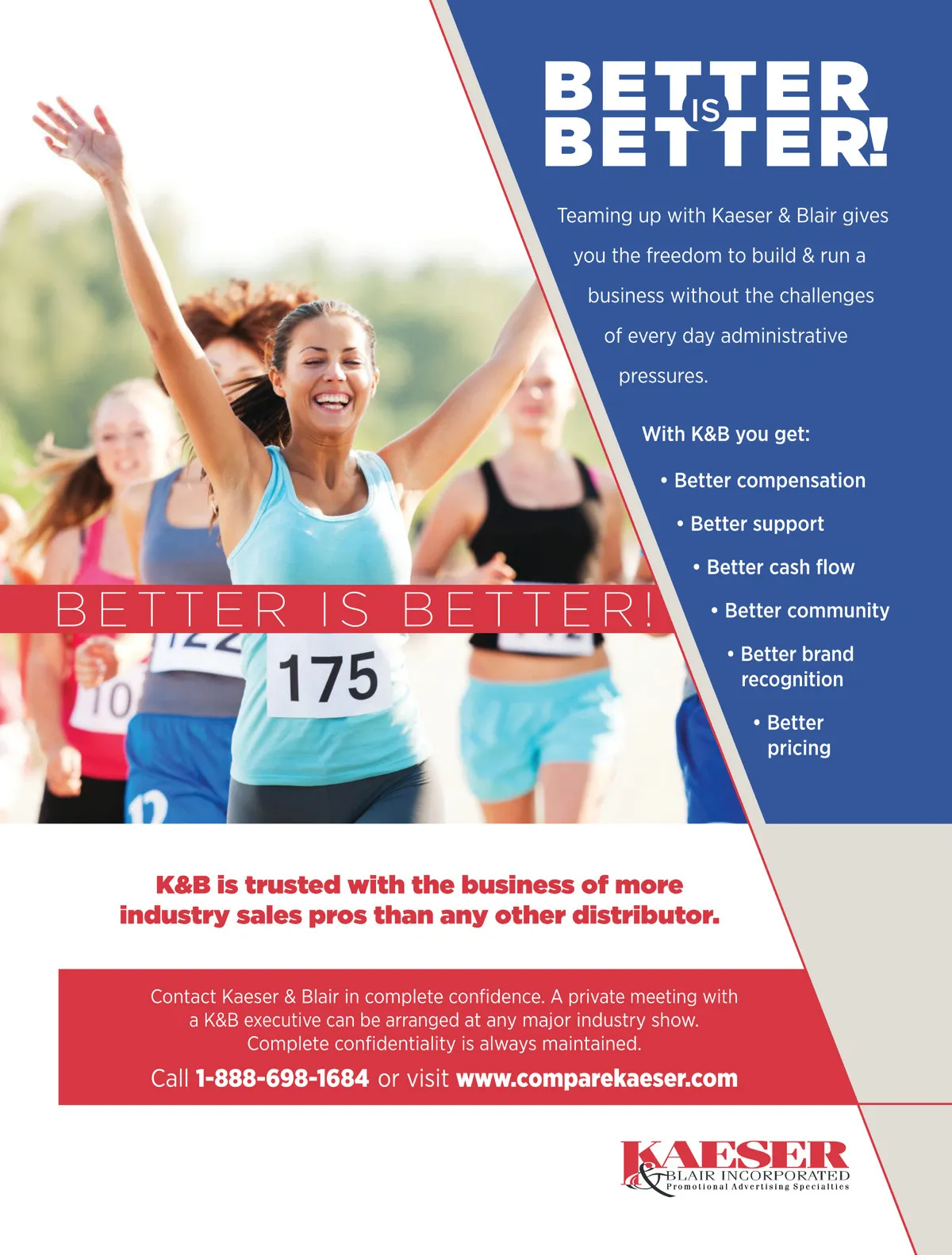 BETTER IS BETTER!

Teaming up with Kaeser & Blair gives you the freedom to build & run a business without the challenges of every day administrative pressures.

With K&B you get:

• Better compensation
• Better support
• Better cash flow
• Better community
• Better brand recognition
• Better pricing

BETTER IS BETTER!

175

K&B is trusted with the business of more industry sales pros than any other distributor.

Contact Kaeser & Blair in complete confidence. A private meeting with a K&B executive can be arranged at any major industry show. Complete confidentiality is always maintained.

Call 1-888-698-1684 or visit www.comparekaeser.com

KAESER
& BLAIR INCORPORATED
Promotional Advertising Specialties